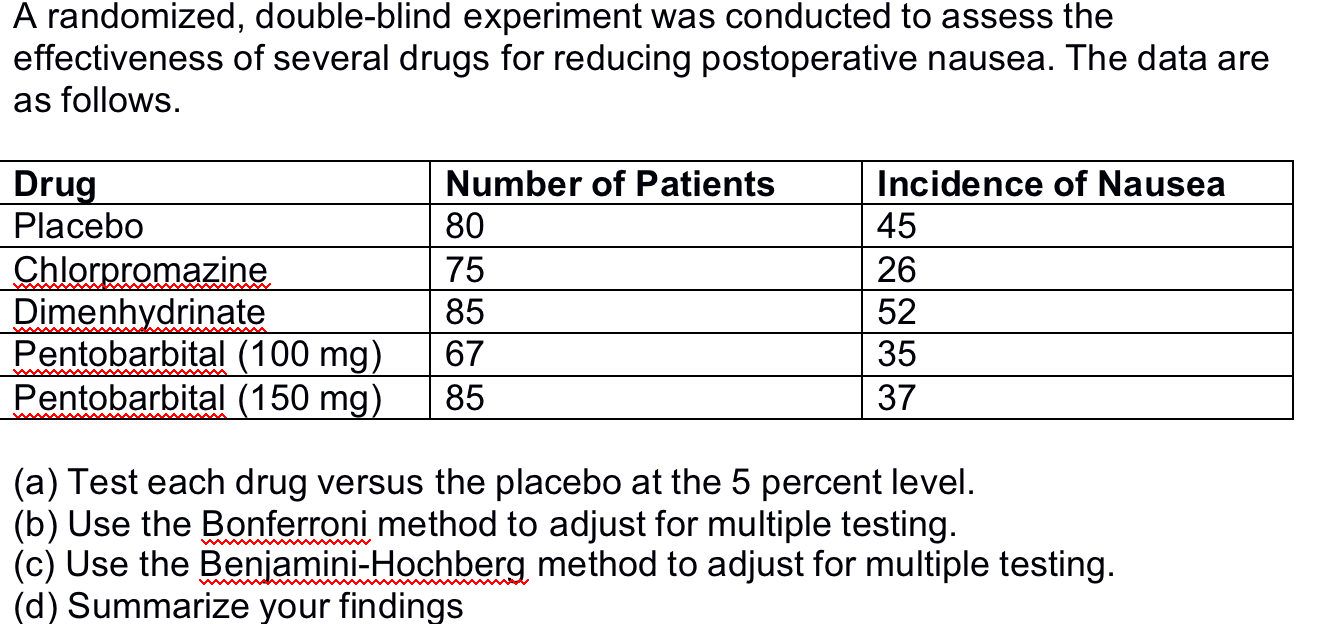 A randomized, double-blind experiment was conducted to assess the effectiveness of several drugs for reducing postoperative nausea. The data are as follows.

| Drug | Number of Patients | Incidence of Nausea |
|---|---|---|
| Placebo | 80 | 45 |
| Chlorpromazine | 75 | 26 |
| Dimenhydrinate | 85 | 52 |
| Pentobarbital (100 mg) | 67 | 35 |
| Pentobarbital (150 mg) | 85 | 37 |

(a) Test each drug versus the placebo at the 5 percent level.
(b) Use the Bonferroni method to adjust for multiple testing.
(c) Use the Benjamini-Hochberg method to adjust for multiple testing.
(d) Summarize your findings